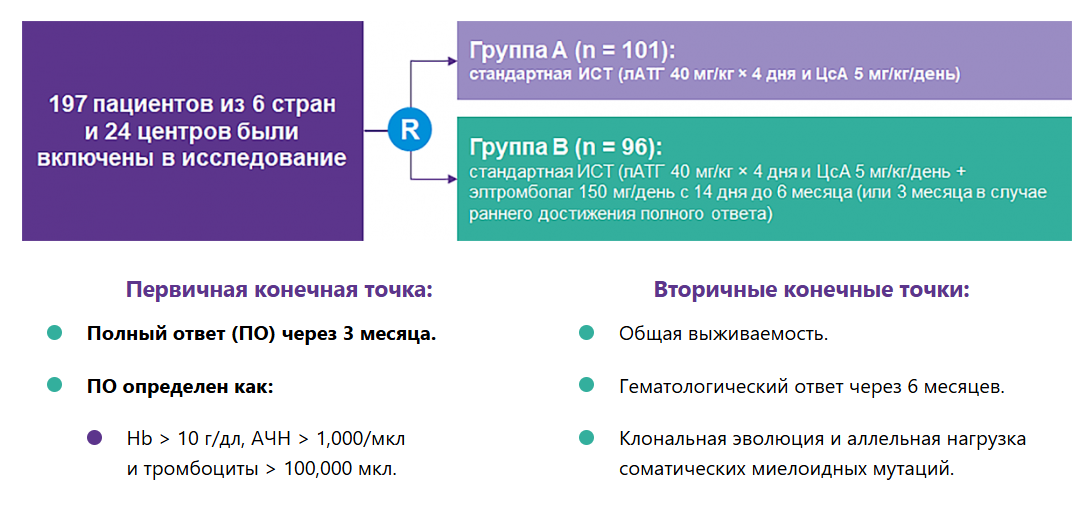 197 пациентов из 6 стран и 24 центров были включены в исследование

R

Группа A (n = 101):
стандартная ИСТ (лАТГ 40 мг/кг × 4 дня и ЦсА 5 мг/кг/день)

Группа B (n = 96):
стандартная ИСТ (лАТГ 40 мг/кг × 4 дня и ЦсА 5 мг/кг/день + элтромбопаг 150 мг/день с 14 дня до 6 месяца (или 3 месяца в случае раннего достижения полного ответа)

Первичная конечная точка:

Полный ответ (ПО) через 3 месяца.

ПО определен как:

Hb > 10 г/дл, АЧН > 1,000/мкл и тромбоциты > 100,000 мкл.

Вторичные конечные точки:

Общая выживаемость.

Гематологический ответ через 6 месяцев.

Клональная эволюция и аллельная нагрузка соматических миелоидных мутаций.